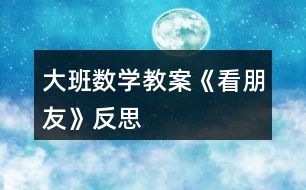 大班数学教案《看朋友》反思